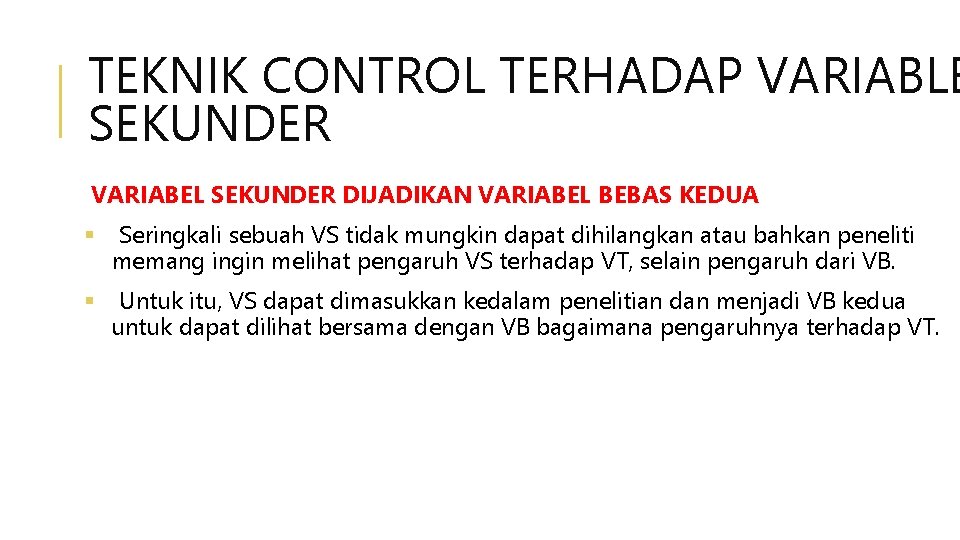 TEKNIK CONTROL TERHADAP VARIABLE SEKUNDER

VARIABEL SEKUNDER DIJADIKAN VARIABEL BEBAS KEDUA

▪ Seringkali sebuah VS tidak mungkin dapat dihilangkan atau bahkan peneliti memang ingin melihat pengaruh VS terhadap VT, selain pengaruh dari VB.

▪ Untuk itu, VS dapat dimasukkan kedalam penelitian dan menjadi VB kedua untuk dapat dilihat bersama dengan VB bagaimana pengaruhnya terhadap VT.